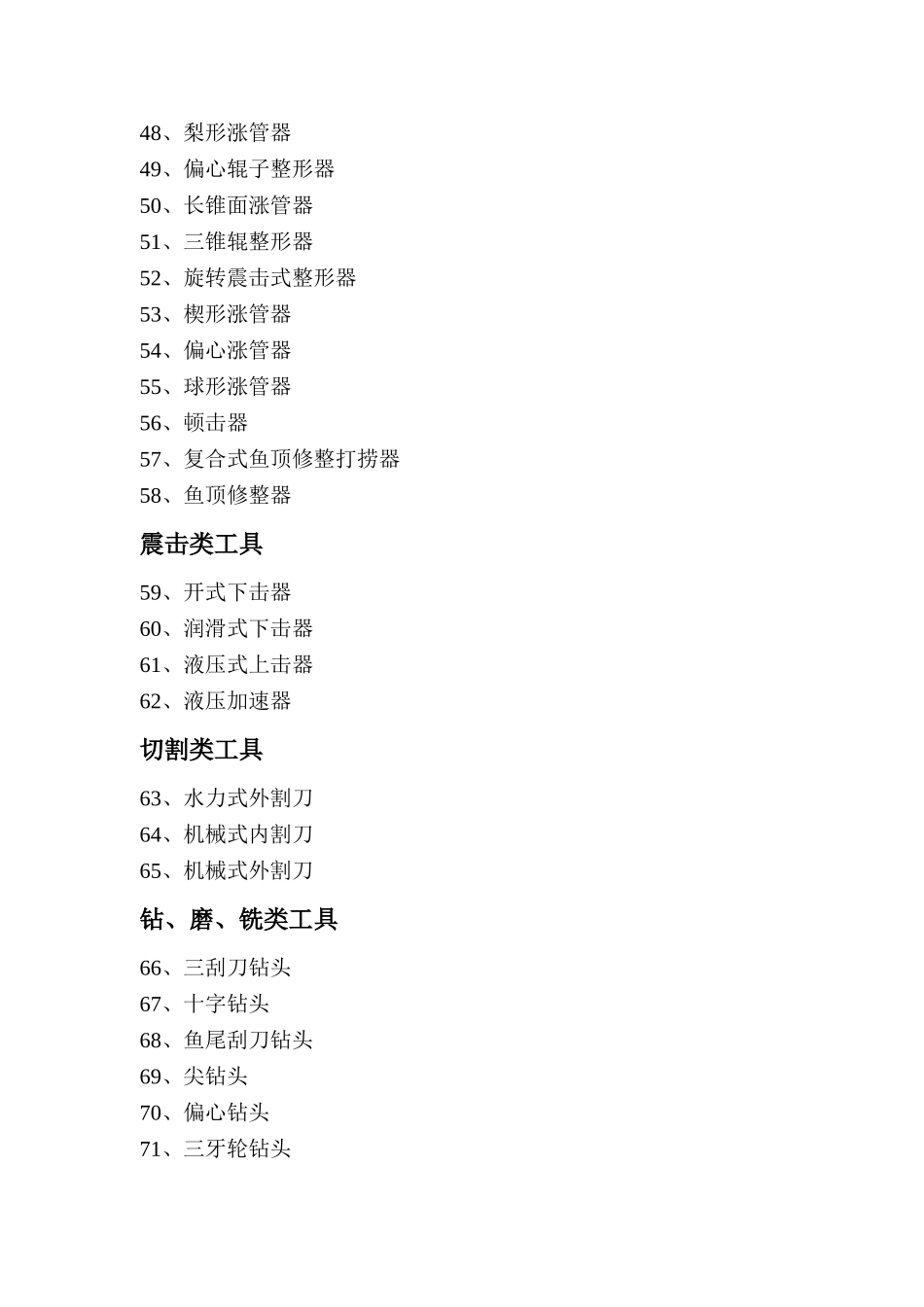 48、梨形涨管器
49、偏心辊子整形器
50、长锥面涨管器
51、三锥辊整形器
52、旋转震击式整形器
53、楔形涨管器
54、偏心涨管器
55、球形涨管器
56、顿击器
57、复合式鱼顶修整打捞器
58、鱼顶修整器

震击类工具

59、开式下击器
60、润滑式下击器
61、液压式上击器
62、液压加速器

切割类工具

63、水力式外割刀
64、机械式内割刀
65、机械式外割刀

钻、磨、铣类工具

66、三刮刀钻头
67、十字钻头
68、鱼尾刮刀钻头
69、尖钻头
70、偏心钻头
71、三牙轮钻头